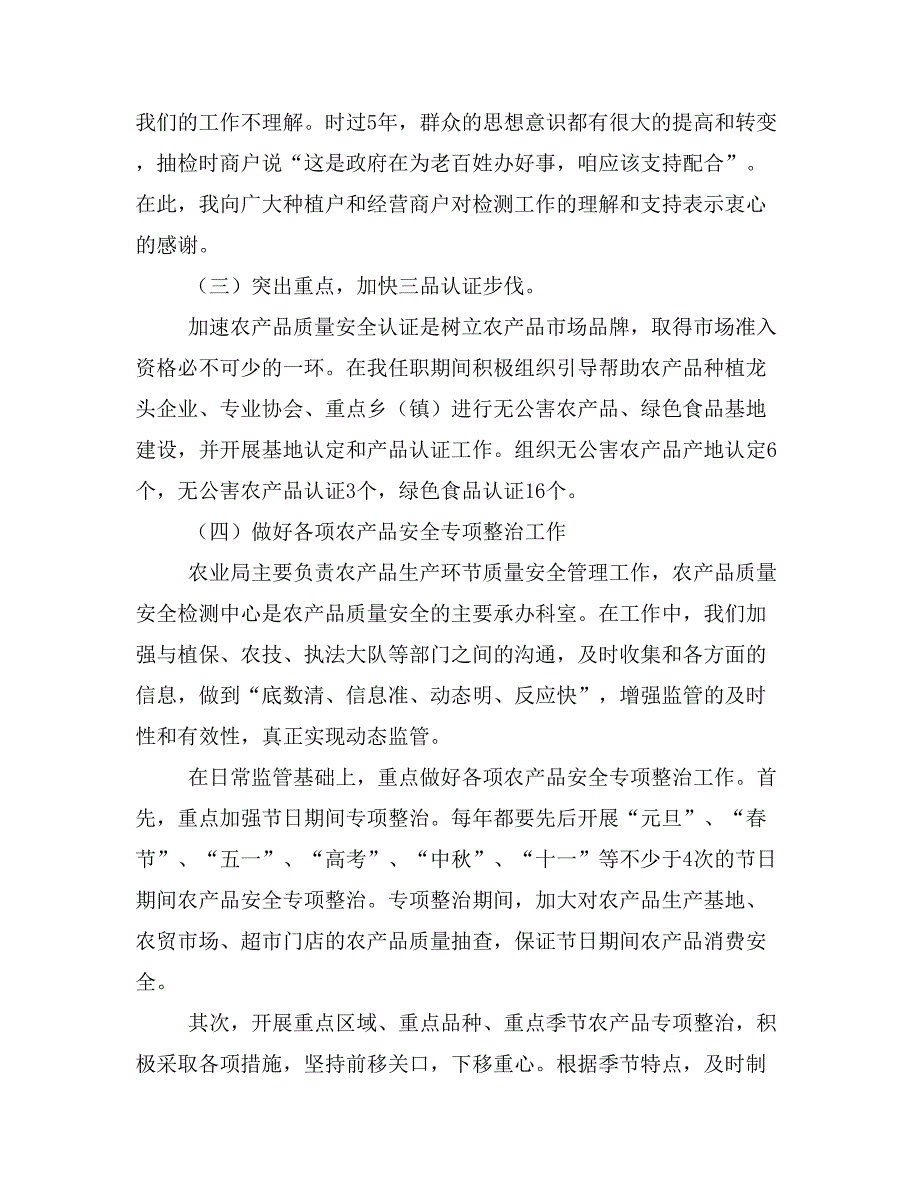 我们的工作不理解。时过5年，群众的思想意识都有很大的提高和转变，抽检时商户说“这是政府在为老百姓办好事，咱应该支持配合”。在此，我向广大种植户和经营商户对检测工作的理解和支持表示衷心的感谢。

（三）突出重点，加快三品认证步伐。

加速农产品质量安全认证是树立农产品市场品牌，取得市场准入资格必不可少的一环。在我任职期间积极组织引导帮助农产品种植龙头企业、专业协会、重点乡（镇）进行无公害农产品、绿色食品基地建设，并开展基地认定和产品认证工作。组织无公害农产品产地认定6个，无公害农产品认证3个，绿色食品认证16个。

（四）做好各项农产品安全专项整治工作

农业局主要负责农产品生产环节质量安全管理工作，农产品质量安全检测中心是农产品质量安全的主要承办科室。在工作中，我们加强与植保、农技、执法大队等部门之间的沟通，及时收集和各方面的信息，做到“底数清、信息准、动态明、反应快”，增强监管的及时性和有效性，真正实现动态监管。

在日常监管基础上，重点做好各项农产品安全专项整治工作。首先，重点加强节日期间专项整治。每年都要先后开展“元旦”、“春节”、“五一”、“高考”、“中秋”、“十一”等不少于4次的节日期间农产品安全专项整治。专项整治期间，加大对农产品生产基地、农贸市场、超市门店的农产品质量抽查，保证节日期间农产品消费安全。

其次，开展重点区域、重点品种、重点季节农产品专项整治，积极采取各项措施，坚持前移关口，下移重心。根据季节特点，及时制